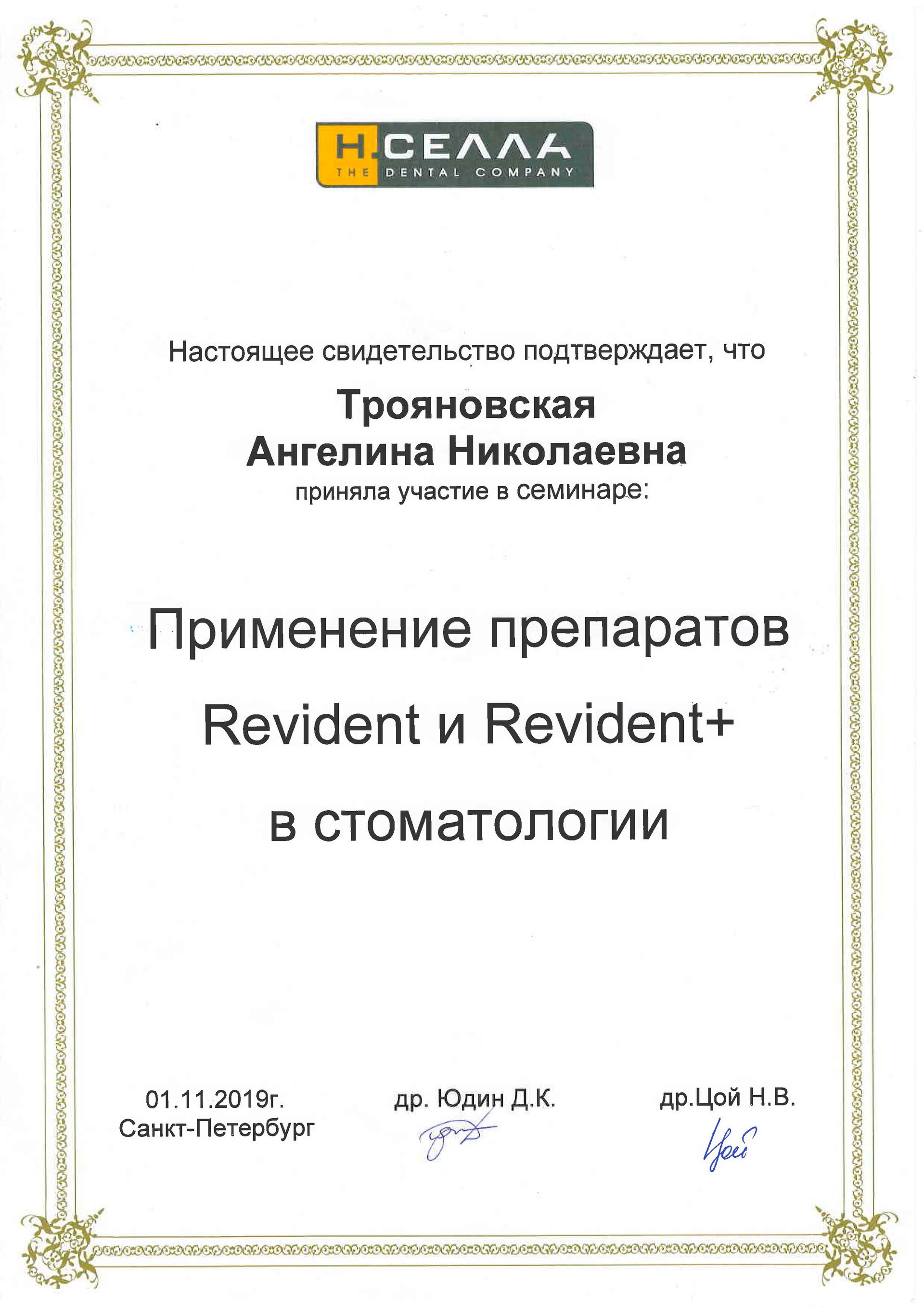 Н.СЕЛЛА
THE DENTAL COMPANY

Настоящее свидетельство подтверждает, что

Трояновская
Ангелина Николаевна
приняла участие в семинаре:

Применение препаратов
Revident и Revident+
в стоматологии

01.11.2019г.
Санкт-Петербург

др. Юдин Д.К.

др.Цой Н.В.
Цой